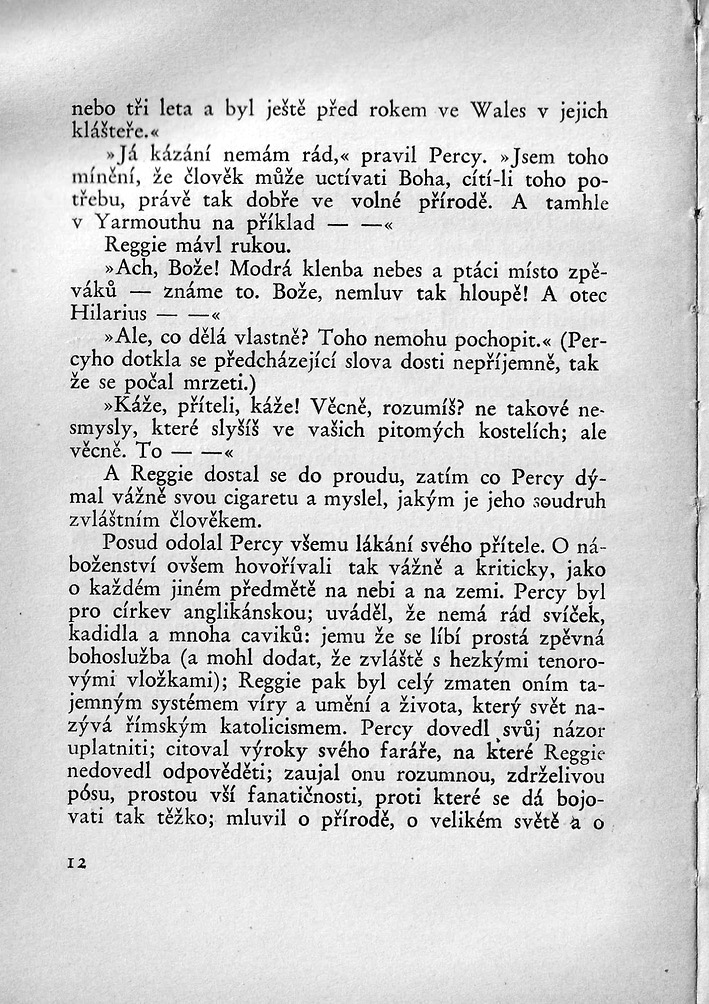 nebo tři leta a byl ještě před rokem ve Wales v jejich klášteře.«

»Já kázání nemám rád,« pravil Percy. »Jsem toho mínění, že člověk může uctívati Boha, cítí-li toho potřebu, právě tak dobře ve volné přírodě. A tamhle v Yarmouthu na příklad — —«

Reggie mávl rukou.

»Ach, Bože! Modrá klenba nebes a ptáci místo zpěváků — známe to. Bože, nemluv tak hloupě! A otec Hilarius — —«

»Ale, co dělá vlastně? Toho nemohu pochopit.« (Percyho dotkla se předcházející slova dosti nepříjemně, tak že se počal mrzeti.)

»Káže, příteli, káže! Věcně, rozumíš? ne takové nesmysly, které slyšíš ve vašich pitomých kostelích; ale věcně. To — —«

A Reggie dostal se do proudu, zatím co Percy dýmal vážně svou cigaretu a myslel, jakým je jeho soudruh zvláštním člověkem.

Posud odolal Percy všemu lákání svého přítele. O náboženství ovšem hovořívali tak vážně a kriticky, jako o každém jiném předmětě na nebi a na zemi. Percy byl pro církev anglikánskou; uváděl, že nemá rád svíček, kadidla a mnoha caviků: jemu že se líbí prostá zpěvná bohoslužba (a mohl dodat, že zvláště s hezkými tenorovými vložkami); Reggie pak byl celý zmaten oním tajemným systémem víry a umění a života, který svět nazývá římským katolicismem. Percy dovedl svůj názor uplatniti; citoval výroky svého faráře, na které Reggie nedovedl odpověděti; zaujal onu rozumnou, zdrželivou pósu, prostou vší fanatičnosti, proti které se dá bojovati tak těžko; mluvil o přírodě, o velikém světě a o

12